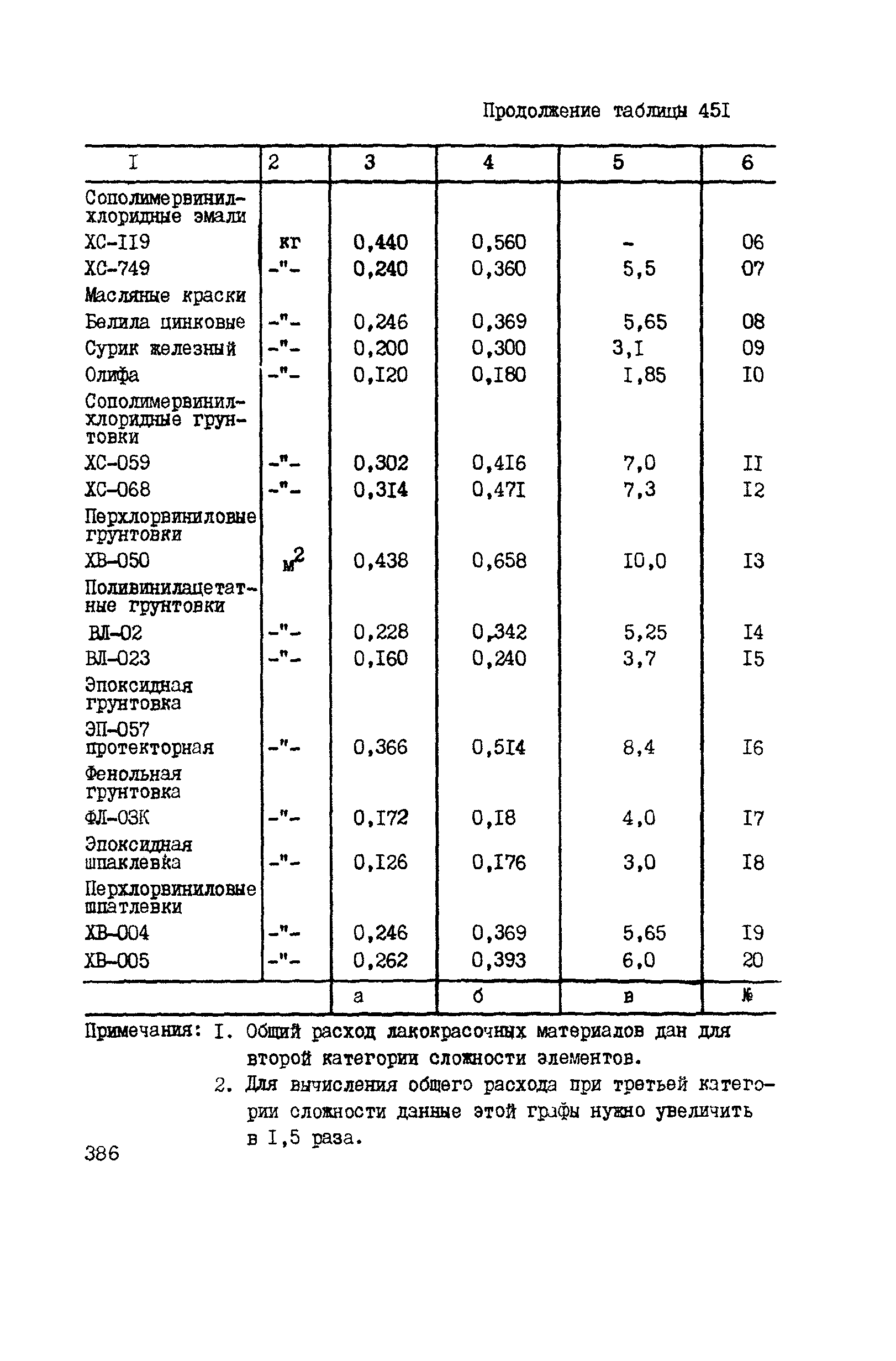 Продолжение таблицы 45I

| I | 2 | 3 | 4 | 5 | 6 |
|---|---|---|---|---|---|
| Сополимервинилхлоридные эмали | | | | | |
| ХС-II9 | кг | 0,440 | 0,560 | - | 06 |
| ХС-749 | -"- | 0,240 | 0,360 | 5,5 | 07 |
| Масляные краски | | | | | |
| Белила цинковые | -"- | 0,246 | 0,369 | 5,65 | 08 |
| Сурик железный | -"- | 0,200 | 0,300 | 3,I | 09 |
| Олифа | -"- | 0,I20 | 0,I80 | I,85 | I0 |
| Сополимервинилхлоридные грунтовки | | | | | |
| ХС-059 | -"- | 0,302 | 0,4I6 | 7,0 | II |
| ХС-068 | -"- | 0,3I4 | 0,47I | 7,3 | I2 |
| Перхлорвиниловые грунтовки | | | | | |
| ХВ-050 | $м^2$ | 0,438 | 0,658 | I0,0 | I3 |
| Поливинилацетатные грунтовки | | | | | |
| ВЛ-02 | -"- | 0,228 | 0,342 | 5,25 | I4 |
| ВЛ-023 | -"- | 0,I60 | 0,240 | 3,7 | I5 |
| Эпоксидная грунтовка | | | | | |
| ЭП-057 протекторная | -"- | 0,366 | 0,5I4 | 8,4 | I6 |
| Фенольная грунтовка | | | | | |
| ФЛ-03К | -"- | 0,I72 | 0,I8 | 4,0 | I7 |
| Эпоксидная шпаклевка | -"- | 0,I26 | 0,I76 | 3,0 | I8 |
| Перхлорвиниловые шпатлевки | | | | | |
| ХВ-004 | -"- | 0,246 | 0,369 | 5,65 | I9 |
| ХВ-005 | -"- | 0,262 | 0,393 | 6,0 | 20 |
| | | а | б | в | № |

Примечания: I. Общий расход лакокрасочных материалов дан для второй категории сложности элементов.

2. Для вычисления общего расхода при третьей категории сложности данные этой графы нужно увеличить в I,5 раза.

386